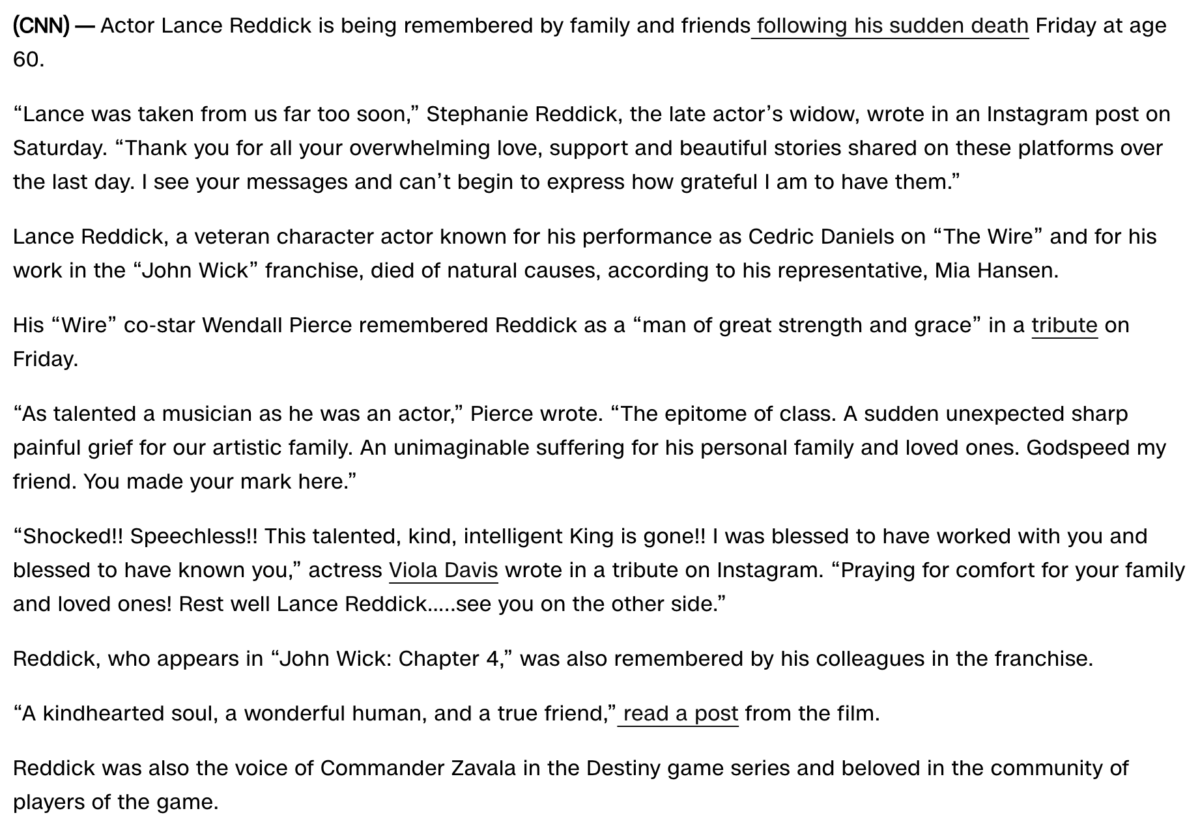 (CNN) — Actor Lance Reddick is being remembered by family and friends following his sudden death Friday at age 60.

“Lance was taken from us far too soon,” Stephanie Reddick, the late actor’s widow, wrote in an Instagram post on Saturday. “Thank you for all your overwhelming love, support and beautiful stories shared on these platforms over the last day. I see your messages and can’t begin to express how grateful I am to have them.”

Lance Reddick, a veteran character actor known for his performance as Cedric Daniels on “The Wire” and for his work in the “John Wick” franchise, died of natural causes, according to his representative, Mia Hansen.

His “Wire” co-star Wendall Pierce remembered Reddick as a “man of great strength and grace” in a tribute on Friday.

“As talented a musician as he was an actor,” Pierce wrote. “The epitome of class. A sudden unexpected sharp painful grief for our artistic family. An unimaginable suffering for his personal family and loved ones. Godspeed my friend. You made your mark here.”

“Shocked!! Speechless!! This talented, kind, intelligent King is gone!! I was blessed to have worked with you and blessed to have known you,” actress Viola Davis wrote in a tribute on Instagram. “Praying for comfort for your family and loved ones! Rest well Lance Reddick.....see you on the other side.”

Reddick, who appears in “John Wick: Chapter 4,” was also remembered by his colleagues in the franchise.

“A kindhearted soul, a wonderful human, and a true friend,” read a post from the film.

Reddick was also the voice of Commander Zavala in the Destiny game series and beloved in the community of players of the game.